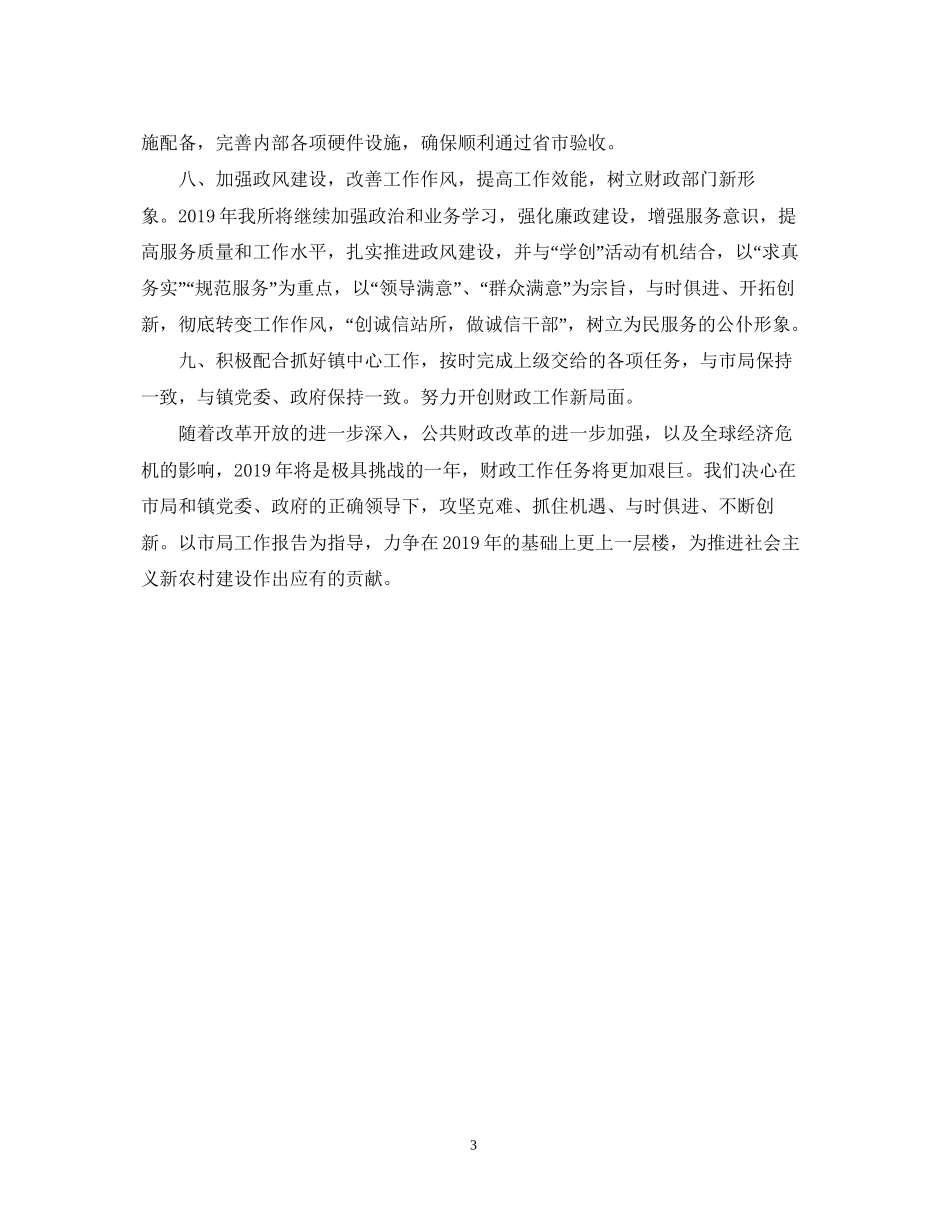 施配备，完善内部各项硬件设施，确保顺利通过省市验收。

八、加强政风建设，改善工作作风，提高工作效能，树立财政部门新形象。2019年我所将继续加强政治和业务学习，强化廉政建设，增强服务意识，提高服务质量和工作水平，扎实推进政风建设，并与“学创”活动有机结合，以“求真务实”“规范服务”为重点，以“领导满意”、“群众满意”为宗旨，与时俱进、开拓创新，彻底转变工作作风，“创诚信站所，做诚信干部”，树立为民服务的公仆形象。

九、积极配合抓好镇中心工作，按时完成上级交给的各项任务，与市局保持一致，与镇党委、政府保持一致。努力开创财政工作新局面。

随着改革开放的进一步深入，公共财政改革的进一步加强，以及全球经济危机的影响，2019年将是极具挑战的一年，财政工作任务将更加艰巨。我们决心在市局和镇党委、政府的正确领导下，攻坚克难、抓住机遇、与时俱进、不断创新。以市局工作报告为指导，力争在2019年的基础上更上一层楼，为推进社会主义新农村建设作出应有的贡献。

3